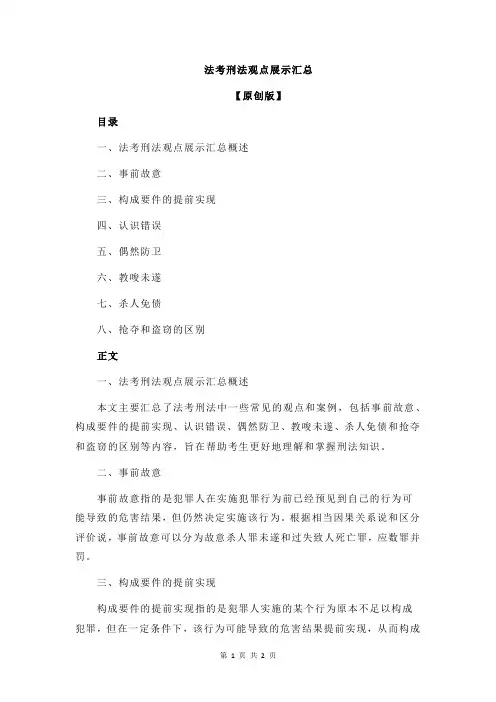 法考刑法观点展示汇总

【原创版】

目录

一、法考刑法观点展示汇总概述

二、事前故意

三、构成要件的提前实现

四、认识错误

五、偶然防卫

六、教唆未遂

七、杀人免债

八、抢夺和盗窃的区别

正文

一、法考刑法观点展示汇总概述

本文主要汇总了法考刑法中一些常见的观点和案例，包括事前故意、构成要件的提前实现、认识错误、偶然防卫、教唆未遂、杀人免债和抢夺和盗窃的区别等内容，旨在帮助考生更好地理解和掌握刑法知识。

二、事前故意

事前故意指的是犯罪人在实施犯罪行为前已经预见到自己的行为可能导致的危害结果，但仍然决定实施该行为。根据相当因果关系说和区分评价说，事前故意可以分为故意杀人罪未遂和过失致人死亡罪，应数罪并罚。

三、构成要件的提前实现

构成要件的提前实现指的是犯罪人实施的某个行为原本不足以构成犯罪，但在一定条件下，该行为可能导致的危害结果提前实现，从而构成

第 1 页 共 2 页